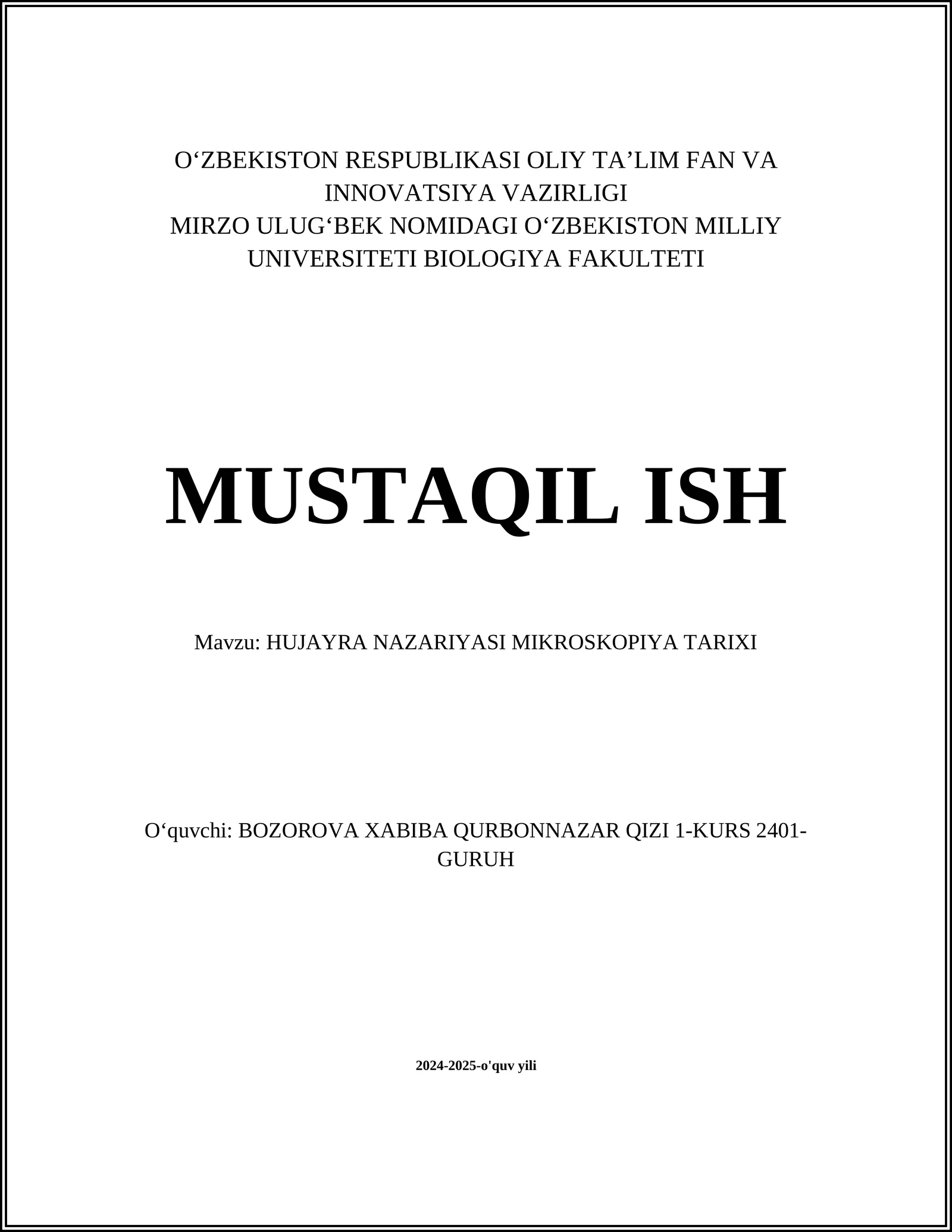 O‘ZBEKISTON RESPUBLIKASI OLIY TA’LIM FAN VA INNOVATSIYA VAZIRLIGI
MIRZO ULUG‘BEK NOMIDAGI O‘ZBEKISTON MILLIY UNIVERSITETI BIOLOGIYA FAKULTETI

MUSTAQIL ISH

Mavzu: HUJAYRA NAZARIYASI MIKROSKOPIYA TARIXI

O‘quvchi: BOZOROVA XABIBA QURBONNAZAR QIZI 1-KURS 2401-GURUH

2024-2025-o'quv yili